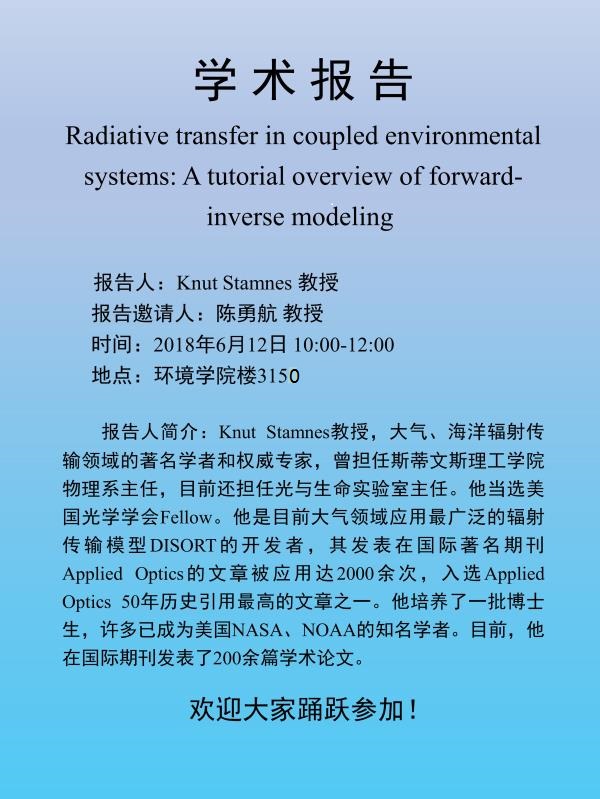 学术报告

Radiative transfer in coupled environmental systems: A tutorial overview of forward-inverse modeling

报告人：Knut Stamnes 教授
报告邀请人：陈勇航 教授
时间：2018年6月12日 10:00-12:00
地点：环境学院楼3150

报告人简介：Knut Stamnes教授，大气、海洋辐射传输领域的著名学者和权威专家，曾担任斯蒂文斯理工学院物理系主任，目前还担任光与生命实验室主任。他当选美国光学学会Fellow。他是目前大气领域应用最广泛的辐射传输模型DISORT的开发者，其发表在国际著名期刊Applied Optics的文章被应用达2000余次，入选Applied Optics 50年历史引用最高的文章之一。他培养了一批博士生，许多已成为美国NASA、NOAA的知名学者。目前，他在国际期刊发表了200余篇学术论文。

欢迎大家踊跃参加！